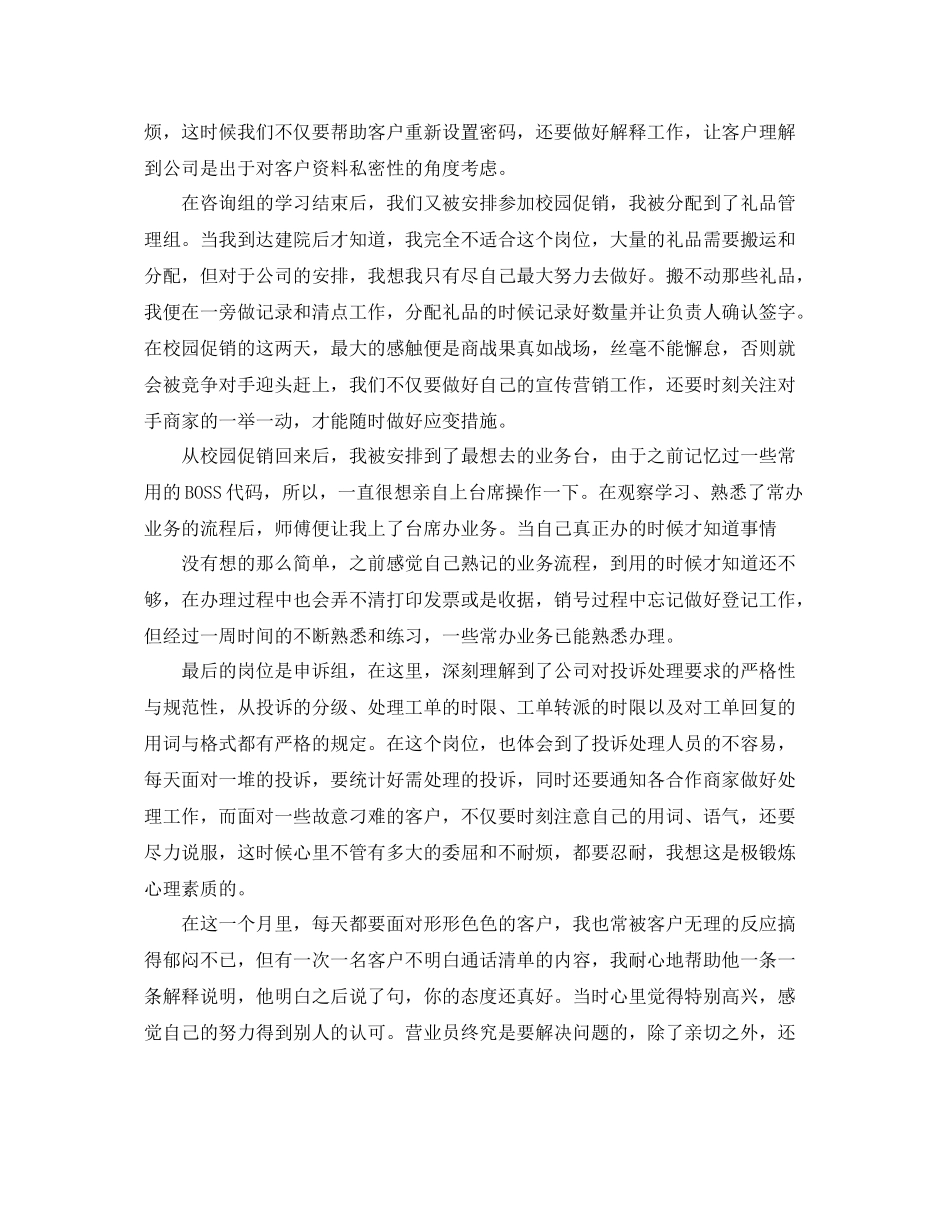 烦，这时候我们不仅要帮助客户重新设置密码，还要做好解释工作，让客户理解到公司是出于对客户资料私密性的角度考虑。

在咨询组的学习结束后，我们又被安排参加校园促销，我被分配到了礼品管理组。当我到达建院后才知道，我完全不适合这个岗位，大量的礼品需要搬运和分配，但对于公司的安排，我想我只有尽自己最大努力去做好。搬不动那些礼品，我便在一旁做记录和清点工作，分配礼品的时候记录好数量并让负责人确认签字。在校园促销的这两天，最大的感触便是商战果真如战场，丝毫不能懈怠，否则就会被竞争对手迎头赶上，我们不仅要做好自己的宣传营销工作，还要时刻关注对手商家的一举一动，才能随时做好应变措施。

从校园促销回来后，我被安排到了最想去的业务台，由于之前记忆过一些常用的BOSS代码，所以，一直很想亲自上台席操作一下。在观察学习、熟悉了常办业务的流程后，师傅便让我上了台席办业务。当自己真正办的时候才知道事情

没有想的那么简单，之前感觉自己熟记的业务流程，到用的时候才知道还不够，在办理过程中也会弄不清打印发票或是收据，销号过程中忘记做好登记工作，但经过一周时间的不断熟悉和练习，一些常办业务已能熟悉办理。

最后的岗位是申诉组，在这里，深刻理解到了公司对投诉处理要求的严格性与规范性，从投诉的分级、处理工单的时限、工单转派的时限以及对工单回复的用词与格式都有严格的规定。在这个岗位，也体会到了投诉处理人员的不容易，每天面对一堆的投诉，要统计好需处理的投诉，同时还要通知各合作商家做好处理工作，而面对一些故意刁难的客户，不仅要时刻注意自己的用词、语气，还要尽力说服，这时候心里不管有多大的委屈和不耐烦，都要忍耐，我想这是极锻炼心理素质的。

在这一个月里，每天都要面对形形色色的客户，我也常被客户无理的反应搞得郁闷不已，但有一次一名客户不明白通话清单的内容，我耐心地帮助他一条一条解释说明，他明白之后说了句，你的态度还真好。当时心里觉得特别高兴，感觉自己的努力得到别人的认可。营业员终究是要解决问题的，除了亲切之外，还